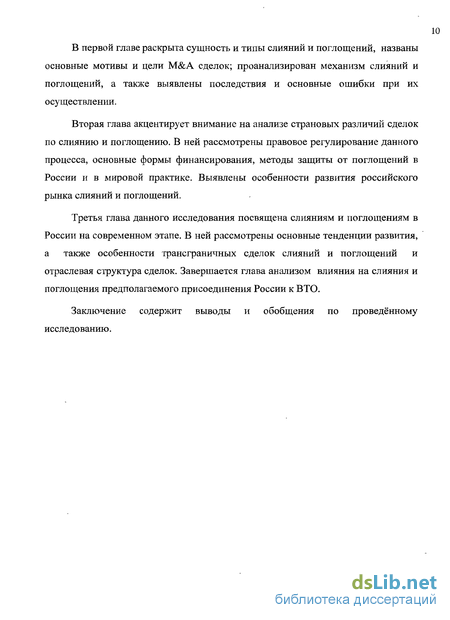 10

В первой главе раскрыта сущность и типы слияний и поглощений, названы основные мотивы и цели M&A сделок; проанализирован механизм слияний и поглощений, а также выявлены последствия и основные ошибки при их осуществлении.

Вторая глава акцентирует внимание на анализе страновых различий сделок по слиянию и поглощению. В ней рассмотрены правовое регулирование данного процесса, основные формы финансирования, методы защиты от поглощений в России и в мировой практике. Выявлены особенности развития российского рынка слияний и поглощений.

Третья глава данного исследования посвящена слияниям и поглощениям в России на современном этапе. В ней рассмотрены основные тенденции развития, а также особенности трансграничных сделок слияний и поглощений и отраслевая структура сделок. Завершается глава анализом влияния на слияния и поглощения предполагаемого присоединения России к ВТО.

Заключение содержит выводы и обобщения по проведённому исследованию.

dsLib.net
библиотека диссертаций